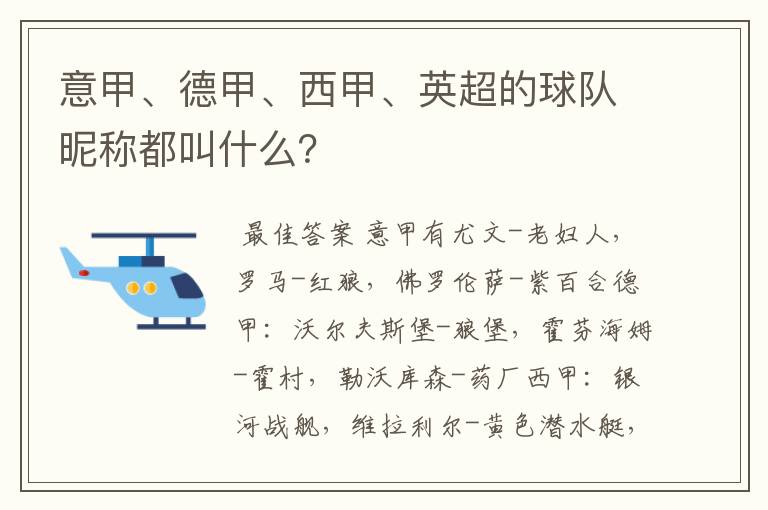 意甲、德甲、西甲、英超的球队昵称都叫什么?

最佳答案 意甲有尤文-老妇人，罗马-红狼，佛罗伦萨-紫百合德甲：沃尔夫斯堡-狼堡，霍芬海姆-霍村，勒沃库森-药厂西甲：银河战舰，维拉利尔-黄色潜水艇，